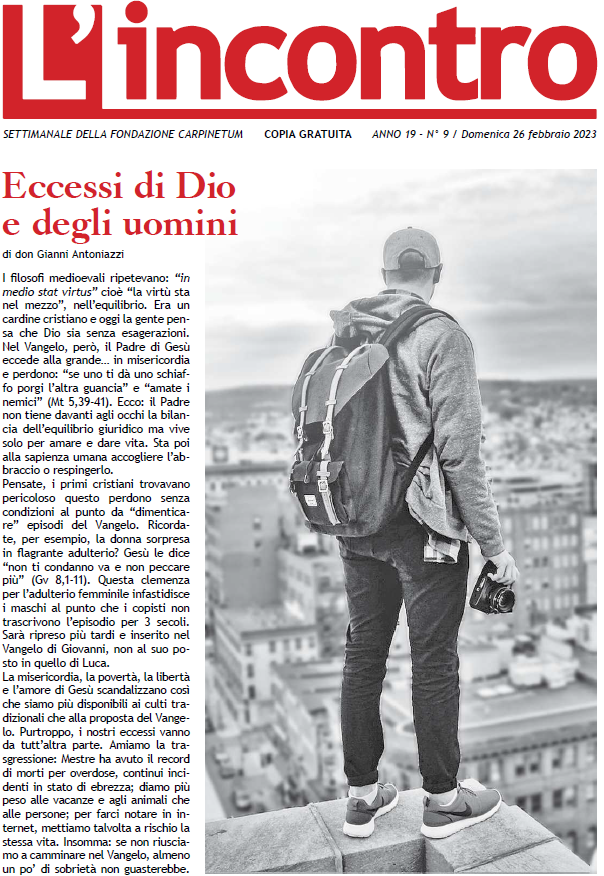 L'incontro

SETTIMANALE DELLA FONDAZIONE CARPINETUM COPIA GRATUITA ANNO 19 - N° 9 / Domenica 26 febbraio 2023

Eccessi di Dio e degli uomini

di don Gianni Antoniazzi

I filosofi medioevali ripetevano: "in medio stat virtus" cioè "la virtù sta nel mezzo", nell'equilibrio. Era un cardine cristiano e oggi la gente pensa che Dio sia senza esagerazioni. Nel Vangelo, però, il Padre di Gesù eccede alla grande… in misericordia e perdono: "se uno ti dà uno schiaffo porgi l'altra guancia" e "amate i nemici" (Mt 5,39-41). Ecco: il Padre non tiene davanti agli occhi la bilancia dell'equilibrio giuridico ma vive solo per amare e dare vita. Sta poi alla sapienza umana accogliere l'abbraccio o respingerlo.
Pensate, i primi cristiani trovavano pericoloso questo perdono senza condizioni al punto da "dimenticare" episodi del Vangelo. Ricordate, per esempio, la donna sorpresa in flagrante adulterio? Gesù le dice "non ti condanno va e non peccare più" (Gv 8,1-11). Questa clemenza per l'adulterio femminile infastidisce i maschi al punto che i copisti non trascrivono l'episodio per 3 secoli. Sarà ripreso più tardi e inserito nel Vangelo di Giovanni, non al suo posto in quello di Luca.
La misericordia, la povertà, la libertà e l'amore di Gesù scandalizzano così che siamo più disponibili ai culti tradizionali che alla proposta del Vangelo. Purtroppo, i nostri eccessi vanno da tutt'altra parte. Amiamo la trasgressione: Mestre ha avuto il record di morti per overdose, continui incidenti in stato di ebrezza; diamo più peso alle vacanze e agli animali che alle persone; per farci notare in internet, mettiamo talvolta a rischio la stessa vita. Insomma: se non riusciamo a camminare nel Vangelo, almeno un po' di sobrietà non guasterebbe.